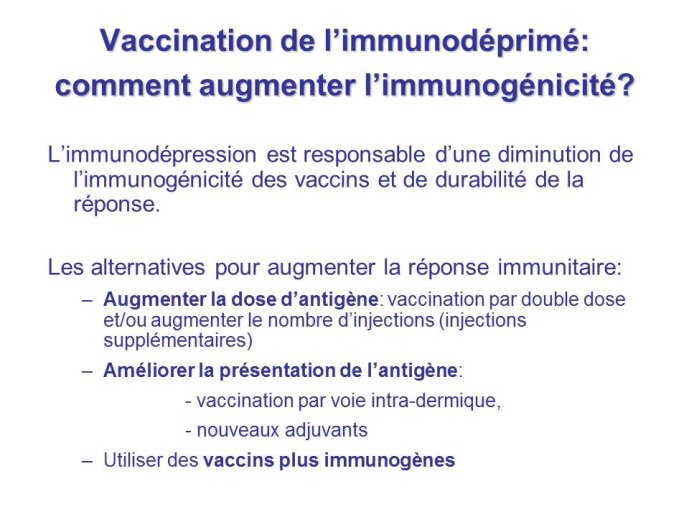 Vaccination de l'immunodéprimé: comment augmenter l'immunogénicité?

L'immunodépression est responsable d'une diminution de l'immunogénicité des vaccins et de durabilité de la réponse.

Les alternatives pour augmenter la réponse immunitaire:

– Augmenter la dose d'antigène: vaccination par double dose et/ou augmenter le nombre d'injections (injections supplémentaires)

– Améliorer la présentation de l'antigène:

- vaccination par voie intra-dermique,

- nouveaux adjuvants

– Utiliser des vaccins plus immunogènes